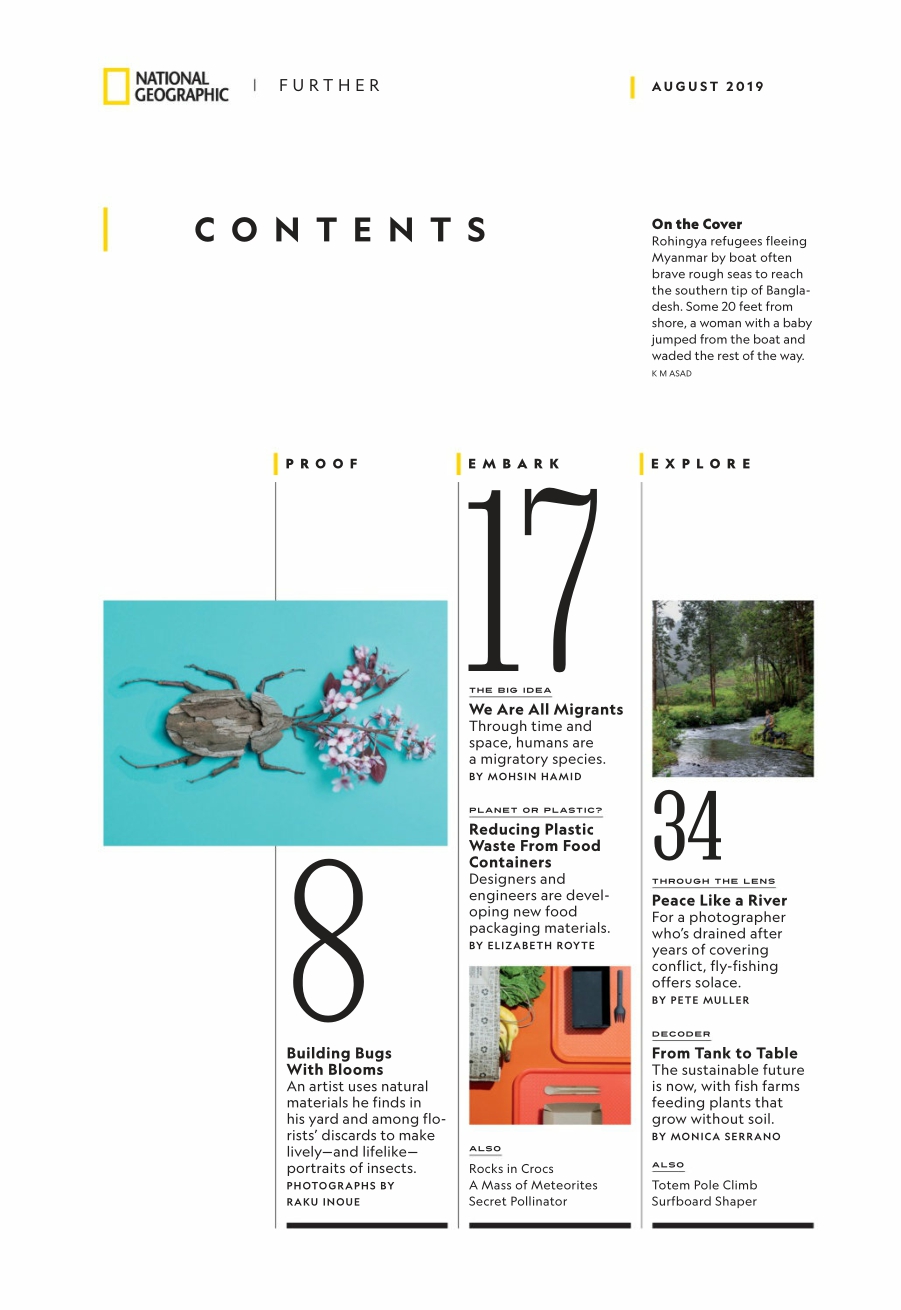 NATIONAL GEOGRAPHIC | FURTHER

AUGUST 2019

CONTENTS

On the Cover
Rohingya refugees fleeing Myanmar by boat often brave rough seas to reach the southern tip of Bangladesh. Some 20 feet from shore, a woman with a baby jumped from the boat and waded the rest of the way.
K M ASAD

PROOF

8

Building Bugs With Blooms
An artist uses natural materials he finds in his yard and among florists' discards to make lively—and lifelike—portraits of insects.
PHOTOGRAPHS BY RAKU INOUE

EMBARK

17

THE BIG IDEA
We Are All Migrants
Through time and space, humans are a migratory species.
BY MOHSIN HAMID

PLANET OR PLASTIC?
Reducing Plastic Waste From Food Containers
Designers and engineers are developing new food packaging materials.
BY ELIZABETH ROYTE

ALSO
Rocks in Crocs
A Mass of Meteorites
Secret Pollinator

EXPLORE

34

THROUGH THE LENS
Peace Like a River
For a photographer who's drained after years of covering conflict, fly-fishing offers solace.
BY PETE MULLER

DECODER
From Tank to Table
The sustainable future is now, with fish farms feeding plants that grow without soil.
BY MONICA SERRANO

ALSO
Totem Pole Climb
Surfboard Shaper